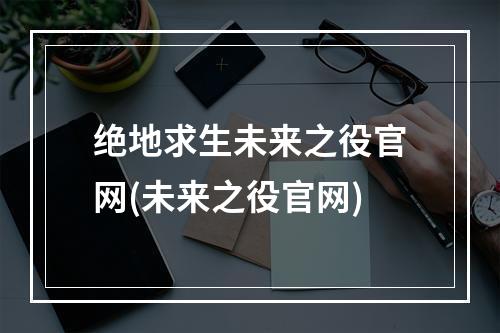 绝地求生未来之役官网(未来之役官网)